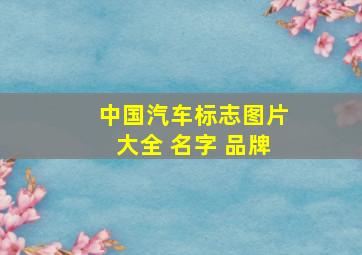 中国汽车标志图片大全 名字 品牌